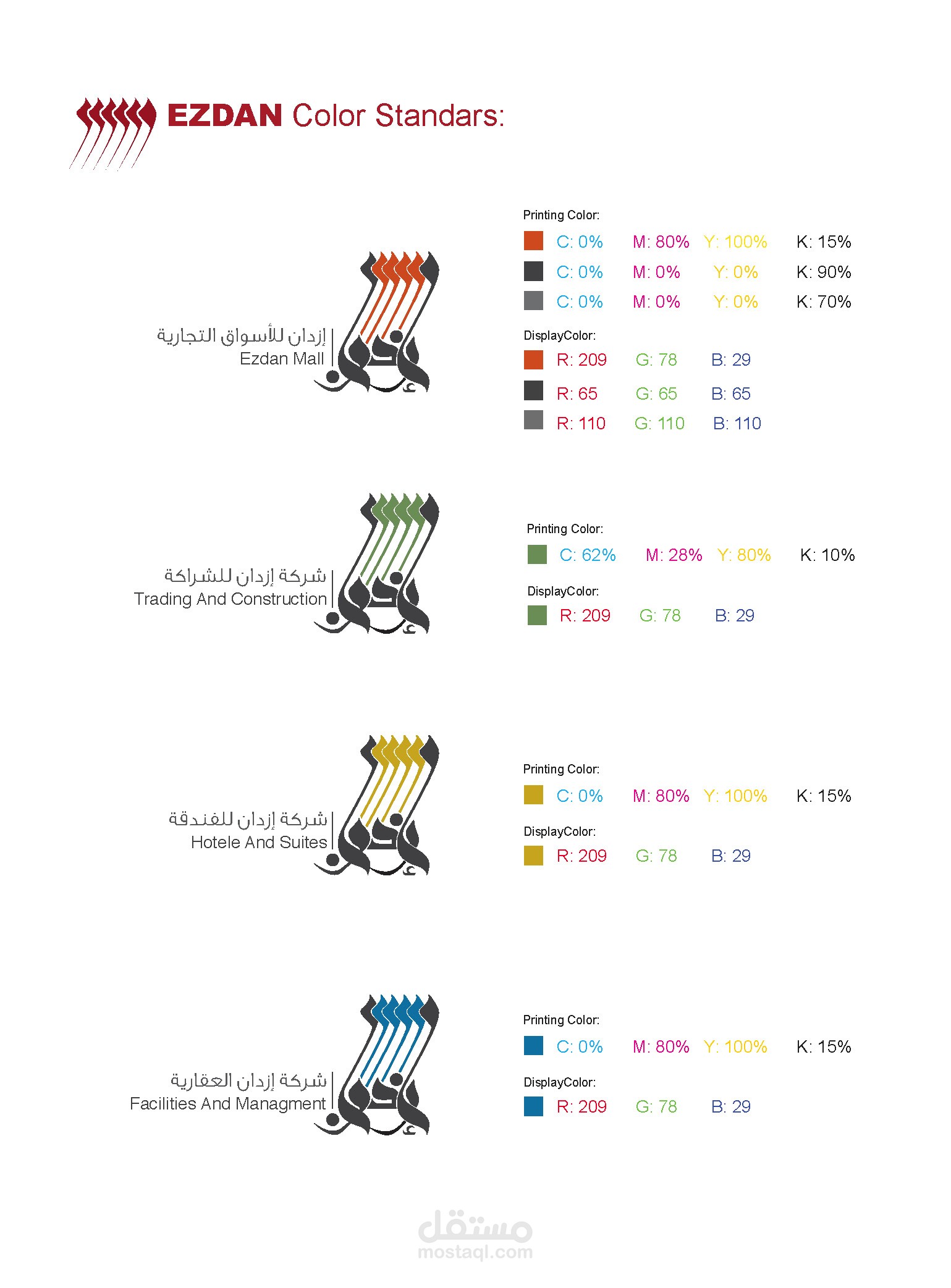 EZDAN Color Standars:

إزدان للأسواق التجارية
Ezdan Mall

Printing Color:
C: 0% M: 80% Y: 100% K: 15%
C: 0% M: 0% Y: 0% K: 90%
C: 0% M: 0% Y: 0% K: 70%

DisplayColor:
R: 209 G: 78 B: 29
R: 65 G: 65 B: 65
R: 110 G: 110 B: 110

شركة إزدان للشراكة
Trading And Construction

Printing Color:
C: 62% M: 28% Y: 80% K: 10%

DisplayColor:
R: 209 G: 78 B: 29

شركة إزدان للفندقة
Hotele And Suites

Printing Color:
C: 0% M: 80% Y: 100% K: 15%

DisplayColor:
R: 209 G: 78 B: 29

شركة إزدان العقارية
Facilities And Managment

Printing Color:
C: 0% M: 80% Y: 100% K: 15%

DisplayColor:
R: 209 G: 78 B: 29

مستقل
mostaql.com